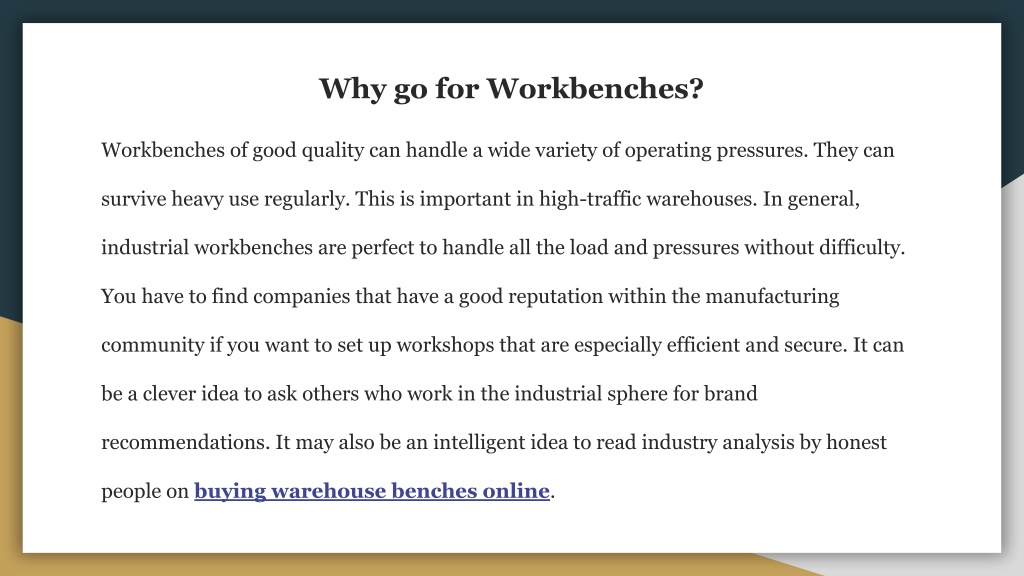 Why go for Workbenches?

Workbenches of good quality can handle a wide variety of operating pressures. They can survive heavy use regularly. This is important in high-traffic warehouses. In general, industrial workbenches are perfect to handle all the load and pressures without difficulty. You have to find companies that have a good reputation within the manufacturing community if you want to set up workshops that are especially efficient and secure. It can be a clever idea to ask others who work in the industrial sphere for brand recommendations. It may also be an intelligent idea to read industry analysis by honest people on buying warehouse benches online.